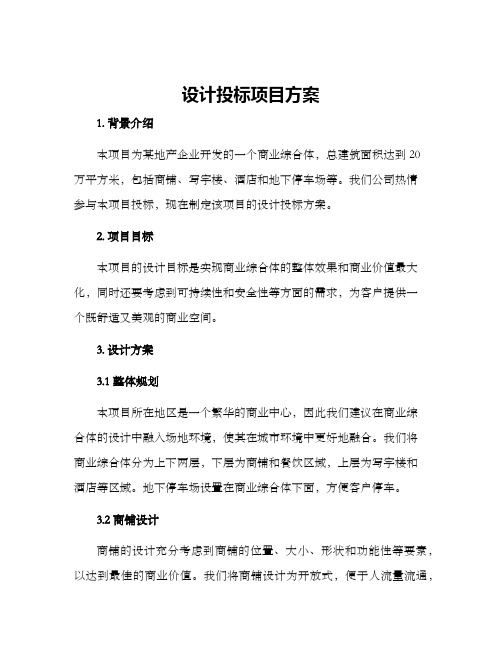 设计投标项目方案

1. 背景介绍

本项目为某地产企业开发的一个商业综合体，总建筑面积达到 20 万平方米，包括商铺、写字楼、酒店和地下停车场等。我们公司热情参与本项目投标，现在制定该项目的设计投标方案。

2. 项目目标

本项目的设计目标是实现商业综合体的整体效果和商业价值最大化，同时还要考虑到可持续性和安全性等方面的需求，为客户提供一个既舒适又美观的商业空间。

3. 设计方案

3.1 整体规划

本项目所在地区是一个繁华的商业中心，因此我们建议在商业综合体的设计中融入场地环境，使其在城市环境中更好地融合。我们将商业综合体分为上下两层，下层为商铺和餐饮区域，上层为写字楼和酒店等区域。地下停车场设置在商业综合体下面，方便客户停车。

3.2 商铺设计

商铺的设计充分考虑到商铺的位置、大小、形状和功能性等要素，以达到最佳的商业价值。我们将商铺设计为开放式，便于人流量流通，